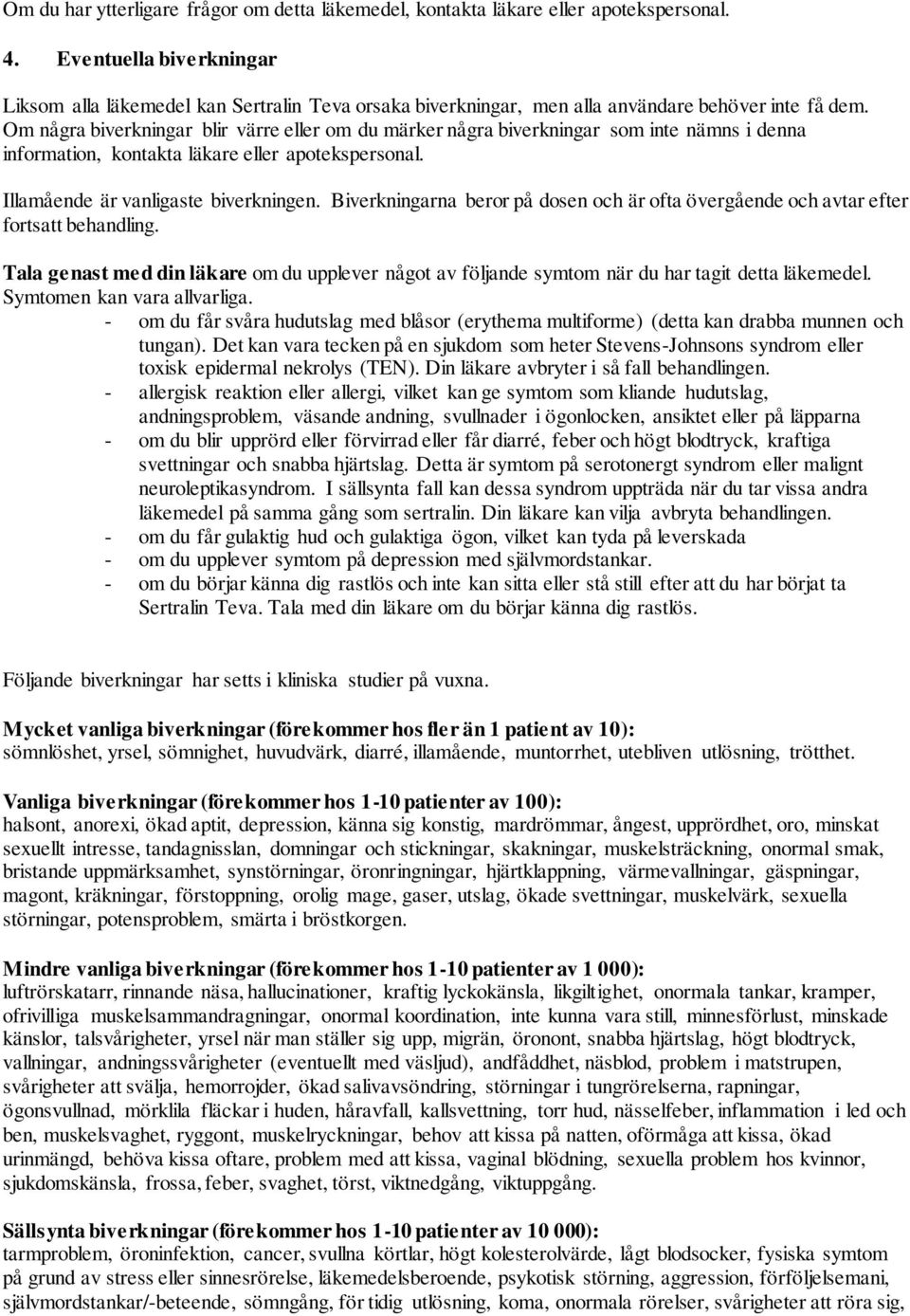 Om du har ytterligare frågor om detta läkemedel, kontakta läkare eller apotekspersonal.

4. Eventuella biverkningar

Liksom alla läkemedel kan Sertralin Teva orsaka biverkningar, men alla användare behöver inte få dem. Om några biverkningar blir värre eller om du märker några biverkningar som inte nämns i denna information, kontakta läkare eller apotekspersonal.

Illamående är vanligaste biverkningen. Biverkningarna beror på dosen och är ofta övergående och avtar efter fortsatt behandling.

Tala genast med din läkare om du upplever något av följande symtom när du har tagit detta läkemedel. Symtomen kan vara allvarliga.
- om du får svåra hudutslag med blåsor (erythema multiforme) (detta kan drabba munnen och tungan). Det kan vara tecken på en sjukdom som heter Stevens-Johnsons syndrom eller toxisk epidermal nekrolys (TEN). Din läkare avbryter i så fall behandlingen.
- allergisk reaktion eller allergi, vilket kan ge symtom som kliande hudutslag, andningsproblem, väsande andning, svullnader i ögonlocken, ansiktet eller på läpparna
- om du blir upprörd eller förvirrad eller får diarré, feber och högt blodtryck, kraftiga svettningar och snabba hjärtslag. Detta är symtom på serotonergt syndrom eller malignt neuroleptikasyndrom. I sällsynta fall kan dessa syndrom uppträda när du tar vissa andra läkemedel på samma gång som sertralin. Din läkare kan vilja avbryta behandlingen.
- om du får gulaktig hud och gulaktiga ögon, vilket kan tyda på leverskada
- om du upplever symtom på depression med självmordstankar.
- om du börjar känna dig rastlös och inte kan sitta eller stå still efter att du har börjat ta Sertralin Teva. Tala med din läkare om du börjar känna dig rastlös.

Följande biverkningar har setts i kliniska studier på vuxna.

Mycket vanliga biverkningar (förekommer hos fler än 1 patient av 10):
sömnlöshet, yrsel, sömnighet, huvudvärk, diarré, illamående, muntorrhet, utebliven utlösning, trötthet.

Vanliga biverkningar (förekommer hos 1-10 patienter av 100):
halsont, anorexi, ökad aptit, depression, känna sig konstig, mardrömmar, ångest, upprördhet, oro, minskat sexuellt intresse, tandagnisslan, domningar och stickningar, skakningar, muskelsträckning, onormal smak, bristande uppmärksamhet, synstörningar, öronringningar, hjärtklappning, värmevallningar, gäspningar, magont, kräkningar, förstoppning, orolig mage, gaser, utslag, ökade svettningar, muskelvärk, sexuella störningar, potensproblem, smärta i bröstkorgen.

Mindre vanliga biverkningar (förekommer hos 1-10 patienter av 1 000):
luftrörskatarr, rinnande näsa, hallucinationer, kraftig lyckokänsla, likgiltighet, onormala tankar, kramper, ofrivilliga muskelsammandragningar, onormal koordination, inte kunna vara still, minnesförlust, minskade känslor, talsvårigheter, yrsel när man ställer sig upp, migrän, öronont, snabba hjärtslag, högt blodtryck, vallningar, andningssvårigheter (eventuellt med väsljud), andfåddhet, näsblod, problem i matstrupen, svårigheter att svälja, hemorrojder, ökad salivavsöndring, störningar i tungrörelserna, rapningar, ögonsvullnad, mörklila fläckar i huden, håravfall, kallsvettning, torr hud, nässelfeber, inflammation i led och ben, muskelsvaghet, ryggont, muskelryckningar, behov att kissa på natten, oförmåga att kissa, ökad urinmängd, behöva kissa oftare, problem med att kissa, vaginal blödning, sexuella problem hos kvinnor, sjukdomskänsla, frossa, feber, svaghet, törst, viktnedgång, viktuppgång.

Sällsynta biverkningar (förekommer hos 1-10 patienter av 10 000):
tarmproblem, öroninfektion, cancer, svullna körtlar, högt kolesterolvärde, lågt blodsocker, fysiska symtom på grund av stress eller sinnesrörelse, läkemedelsberoende, psykotisk störning, aggression, förföljelsemani, självmordstankar/-beteende, sömngång, för tidig utlösning, koma, onormala rörelser, svårigheter att röra sig,